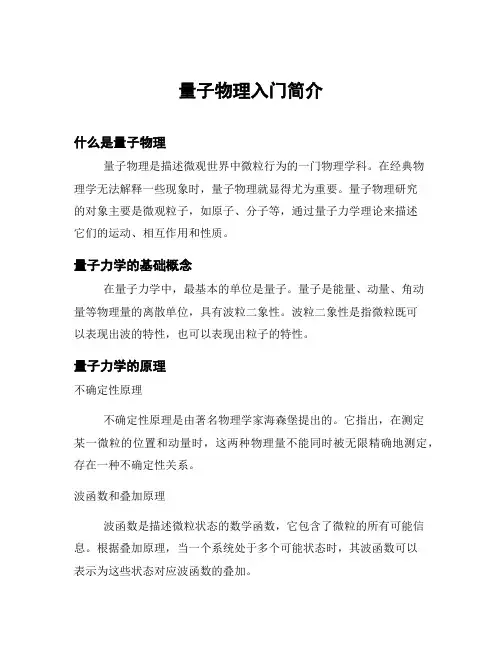 量子物理入门简介

什么是量子物理

量子物理是描述微观世界中微粒行为的一门物理学科。在经典物理学无法解释一些现象时，量子物理就显得尤为重要。量子物理研究的对象主要是微观粒子，如原子、分子等，通过量子力学理论来描述它们的运动、相互作用和性质。

量子力学的基础概念

在量子力学中，最基本的单位是量子。量子是能量、动量、角动量等物理量的离散单位，具有波粒二象性。波粒二象性是指微粒既可以表现出波的特性，也可以表现出粒子的特性。

量子力学的原理

不确定性原理

不确定性原理是由著名物理学家海森堡提出的。它指出，在测定某一微粒的位置和动量时，这两种物理量不能同时被无限精确地测定，存在一种不确定性关系。

波函数和叠加原理

波函数是描述微粒状态的数学函数，它包含了微粒的所有可能信息。根据叠加原理，当一个系统处于多个可能状态时，其波函数可以表示为这些状态对应波函数的叠加。